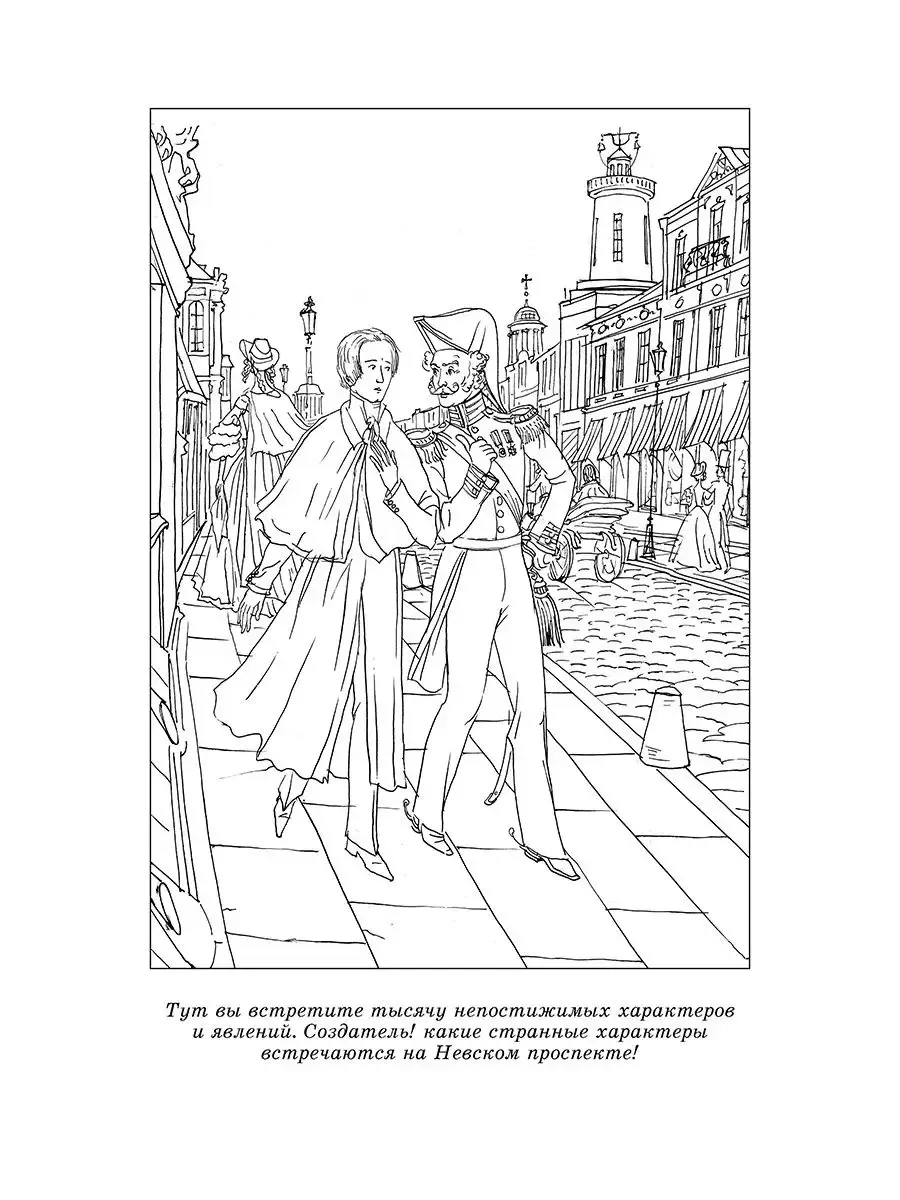 Тут вы встретите тысячу непостижимых характеров и явлений. Создатель! какие странные характеры встречаются на Невском проспекте!